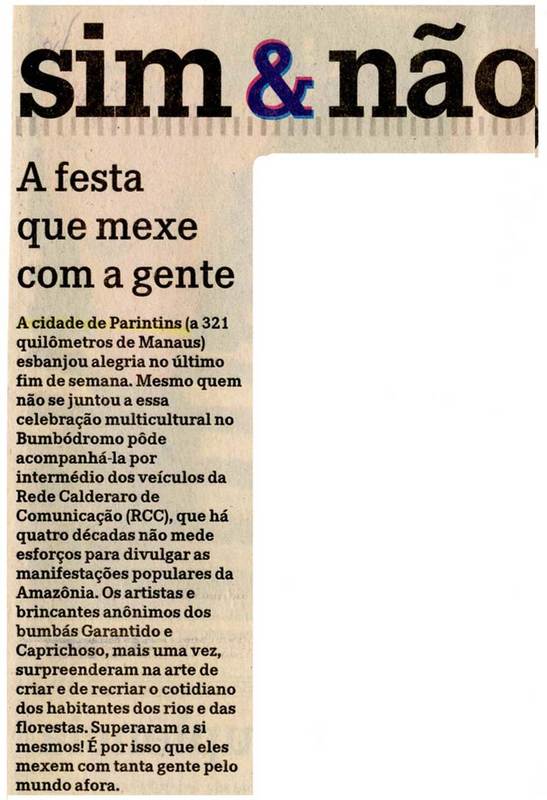 sim & não

A festa que mexe com a gente

A cidade de Parintins (a 321 quilômetros de Manaus) esbanjou alegria no último fim de semana. Mesmo quem não se juntou a essa celebração multicultural no Bumbódromo pôde acompanhá-la por intermédio dos veículos da Rede Calderaro de Comunicação (RCC), que há quatro décadas não mede esforços para divulgar as manifestações populares da Amazônia. Os artistas e brincantes anônimos dos bumbás Garantido e Caprichoso, mais uma vez, surpreenderam na arte de criar e de recriar o cotidiano dos habitantes dos rios e das florestas. Superaram a si mesmos! É por isso que eles mexem com tanta gente pelo mundo afora.